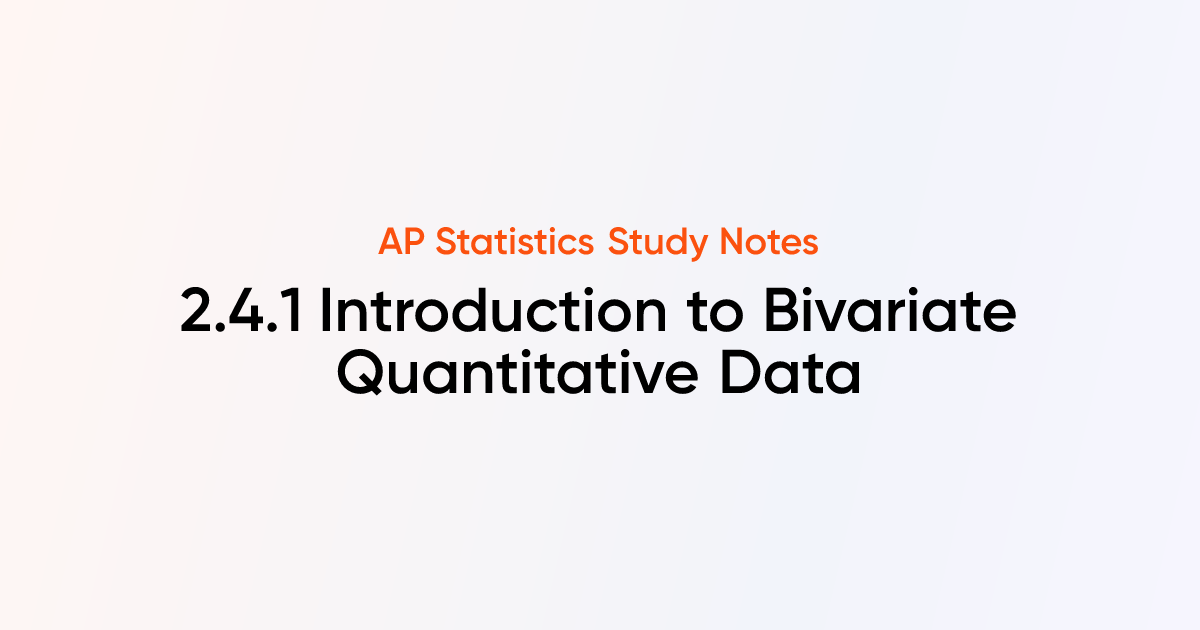 AP Statistics Study Notes

2.4.1 Introduction to Bivariate Quantitative Data